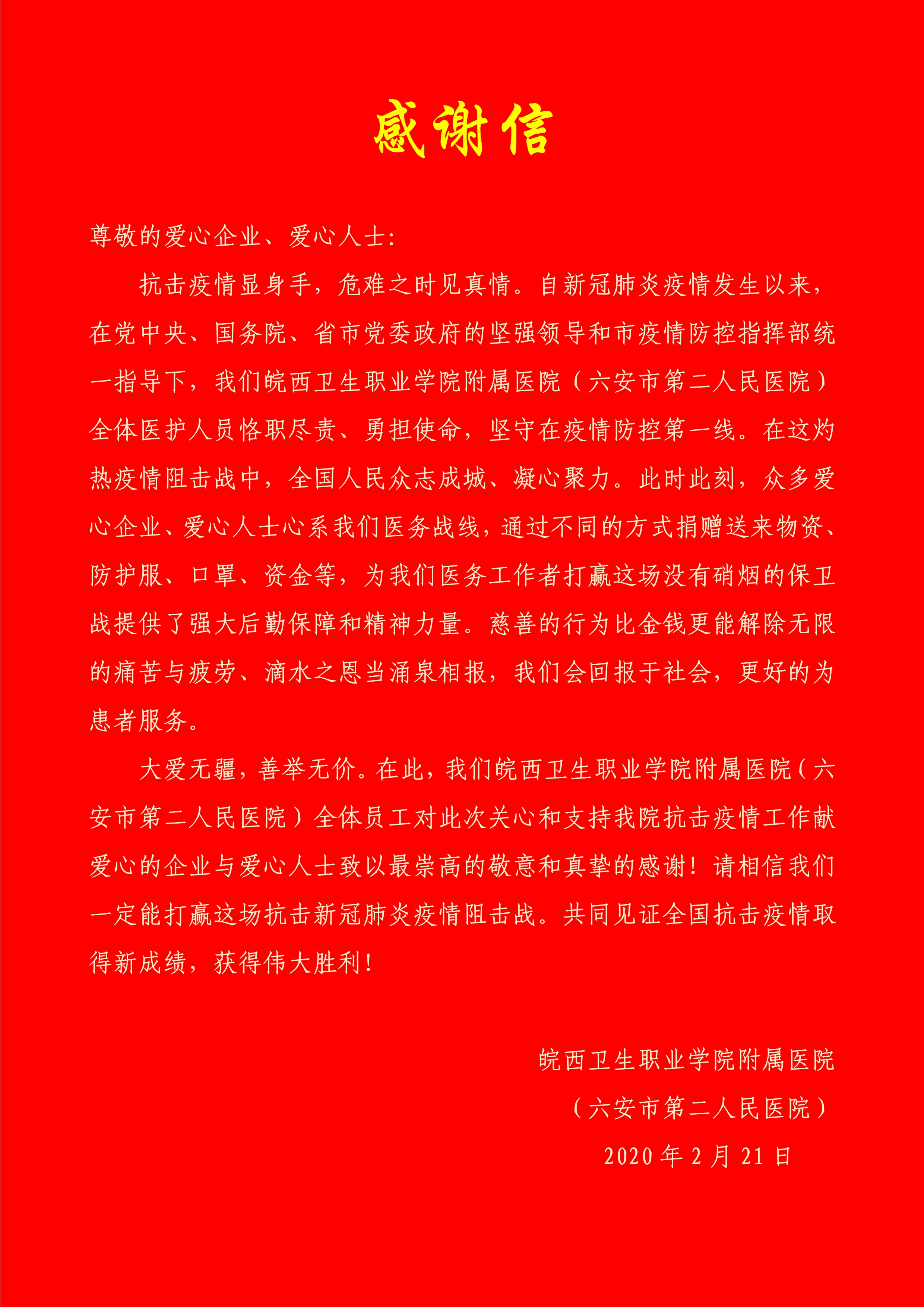 感谢信

尊敬的爱心企业、爱心人士:

抗击疫情显身手，危难之时见真情。自新冠肺炎疫情发生以来，在党中央、国务院、省市党委政府的坚强领导和市疫情防控指挥部统一指导下，我们皖西卫生职业学院附属医院（六安市第二人民医院）全体医护人员恪职尽责、勇担使命，坚守在疫情防控第一线。在这灼热疫情阻击战中，全国人民众志成城、凝心聚力。此时此刻，众多爱心企业、爱心人士心系我们医务战线，通过不同的方式捐赠送来物资、防护服、口罩、资金等，为我们医务工作者打赢这场没有硝烟的保卫战提供了强大后勤保障和精神力量。慈善的行为比金钱更能解除无限的痛苦与疲劳、滴水之恩当涌泉相报，我们会回报于社会，更好的为患者服务。

大爱无疆，善举无价。在此，我们皖西卫生职业学院附属医院（六安市第二人民医院）全体员工对此次关心和支持我院抗击疫情工作献爱心的企业与爱心人士致以最崇高的敬意和真挚的感谢！请相信我们一定能打赢这场抗击新冠肺炎疫情阻击战。共同见证全国抗击疫情取得新成绩，获得伟大胜利！

皖西卫生职业学院附属医院
（六安市第二人民医院）
2020 年 2 月 21 日